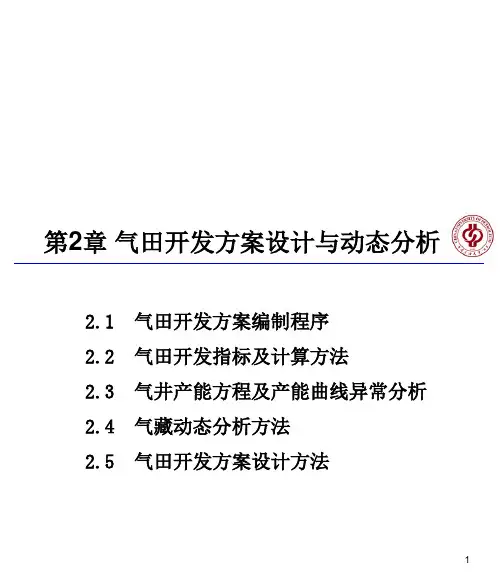 第2章 气田开发方案设计与动态分析

2.1 气田开发方案编制程序
2.2 气田开发指标及计算方法
2.3 气井产能方程及产能曲线异常分析
2.4 气藏动态分析方法
2.5 气田开发方案设计方法

1